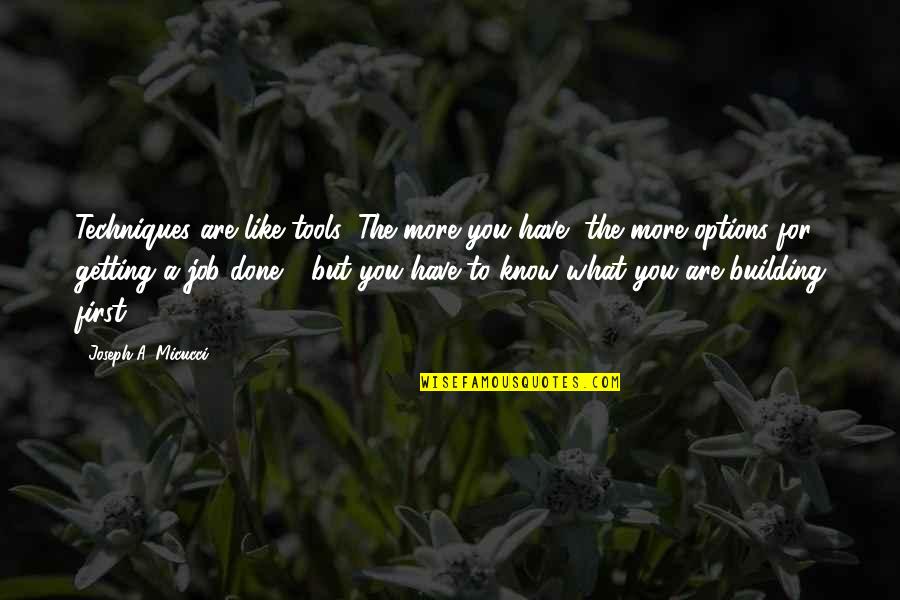 Techniques are like tools. The more you have, the more options for getting a job done - but you have to know what you are building first.

Joseph A. Micucci

WISEFAMOUSQUOTES.COM